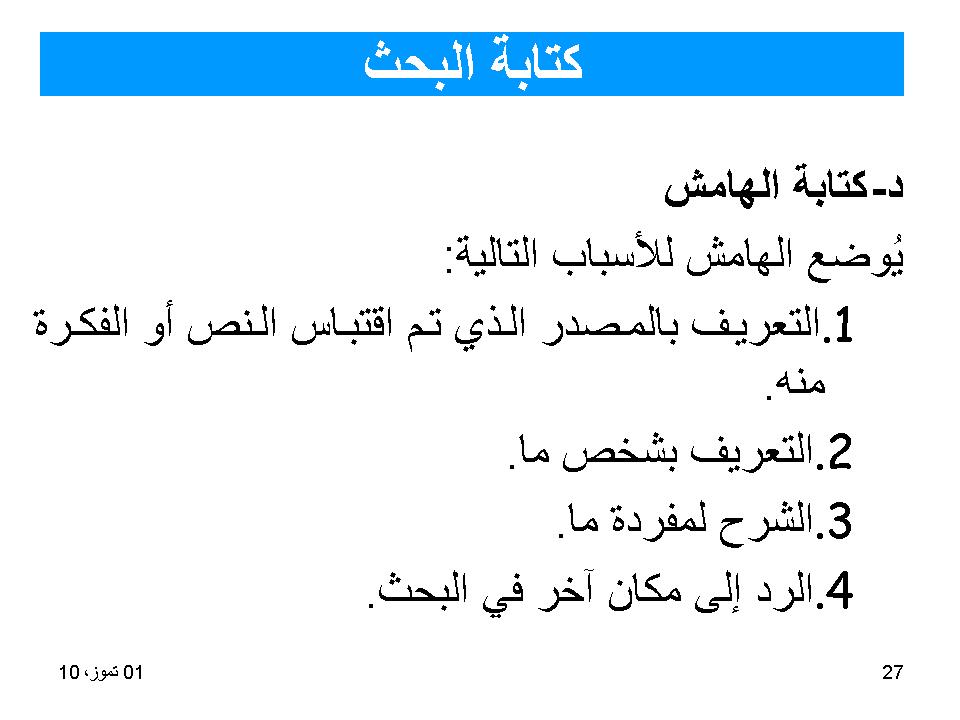 كتابة البحث

د-كتابة الهامش

يُوضع الهامش للأسباب التالية:

1.التعريف بالمصدر الذي تم اقتباس النص أو الفكرة منه.

2.التعريف بشخص ما.

3.الشرح لمفردة ما.

4.الرد إلى مكان آخر في البحث.

01 تموز، 10

27